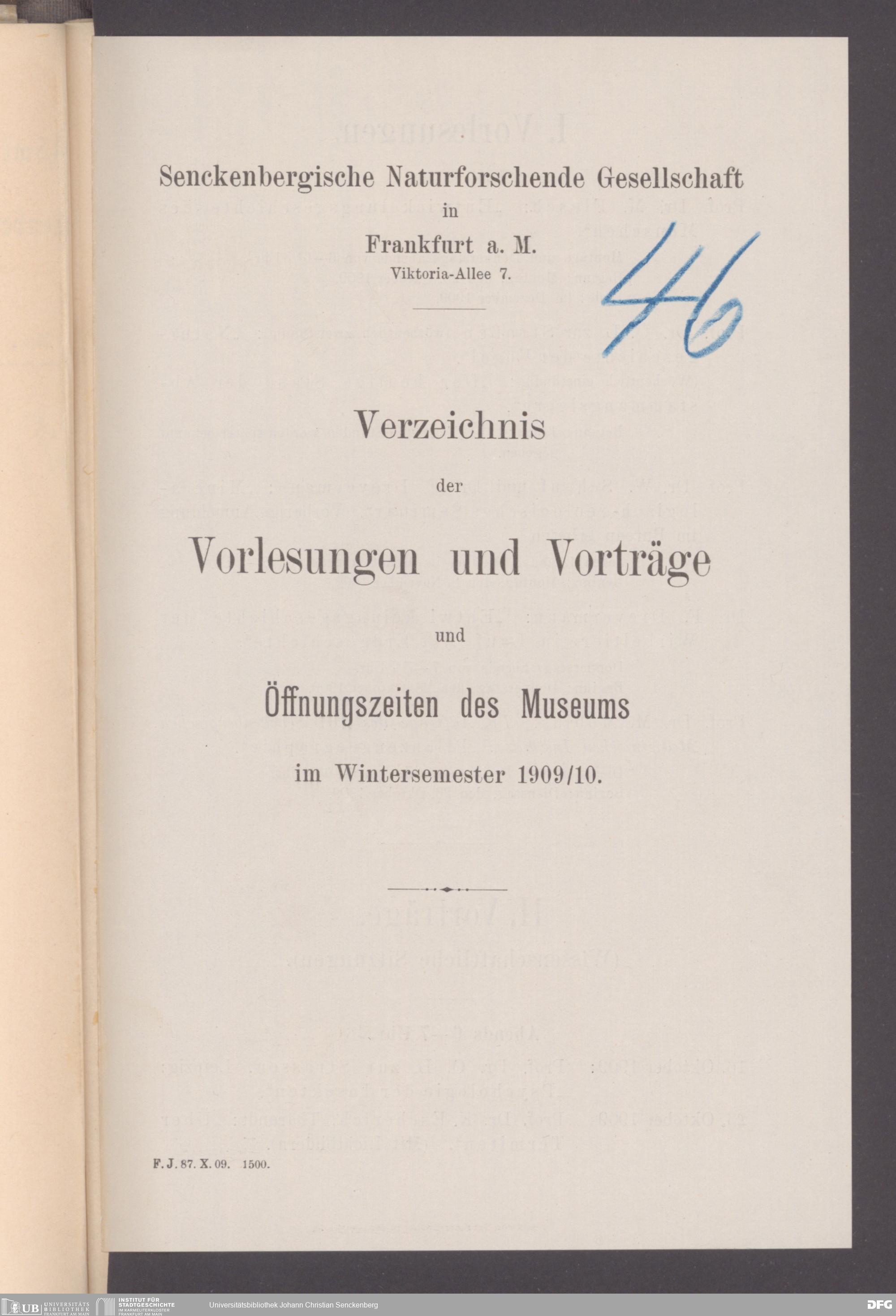 Senckenbergische Naturforschende Gesellschaft
in
Frankfurt a. M.
Viktoria-Allee 7.

46

Verzeichnis
der
Vorlesungen und Vorträge
und
Öffnungszeiten des Museums
im Wintersemester 1909/10.

F. J. 87. X. 09. 1500.

UB UNIVERSITÄTS BIBLIOTHEK FRANKFURT AM MAIN
INSTITUT FÜR STADTGESCHICHTE IM KARMELITERKLOSTER FRANKFURT AM MAIN
Universitätsbibliothek Johann Christian Senckenberg
DFG